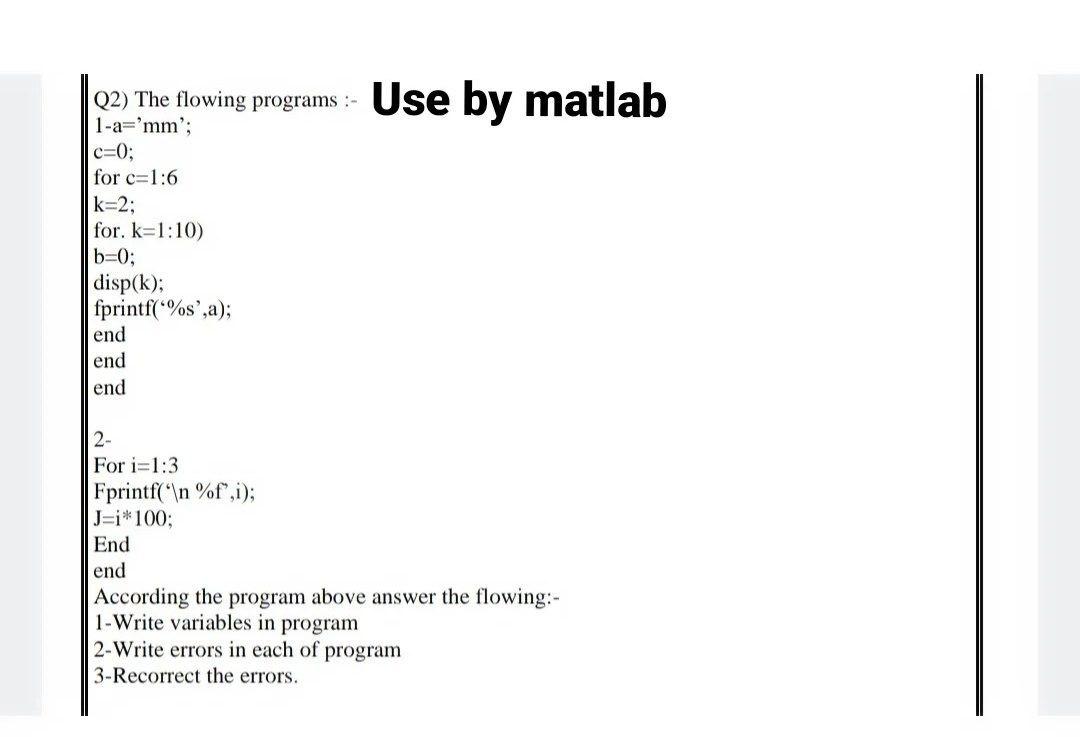 Q2) The flowing programs :- Use by matlab
1-a='mm';
c=0;
for c=1:6
k=2;
for. k=1:10)
b=0;
disp(k);
fprintf('%s',a);
end
end
end

2-
For i=1:3
Fprintf('\n %f',i);
J=i*100;
End
end
According the program above answer the flowing:-
1-Write variables in program
2-Write errors in each of program
3-Recorrect the errors.